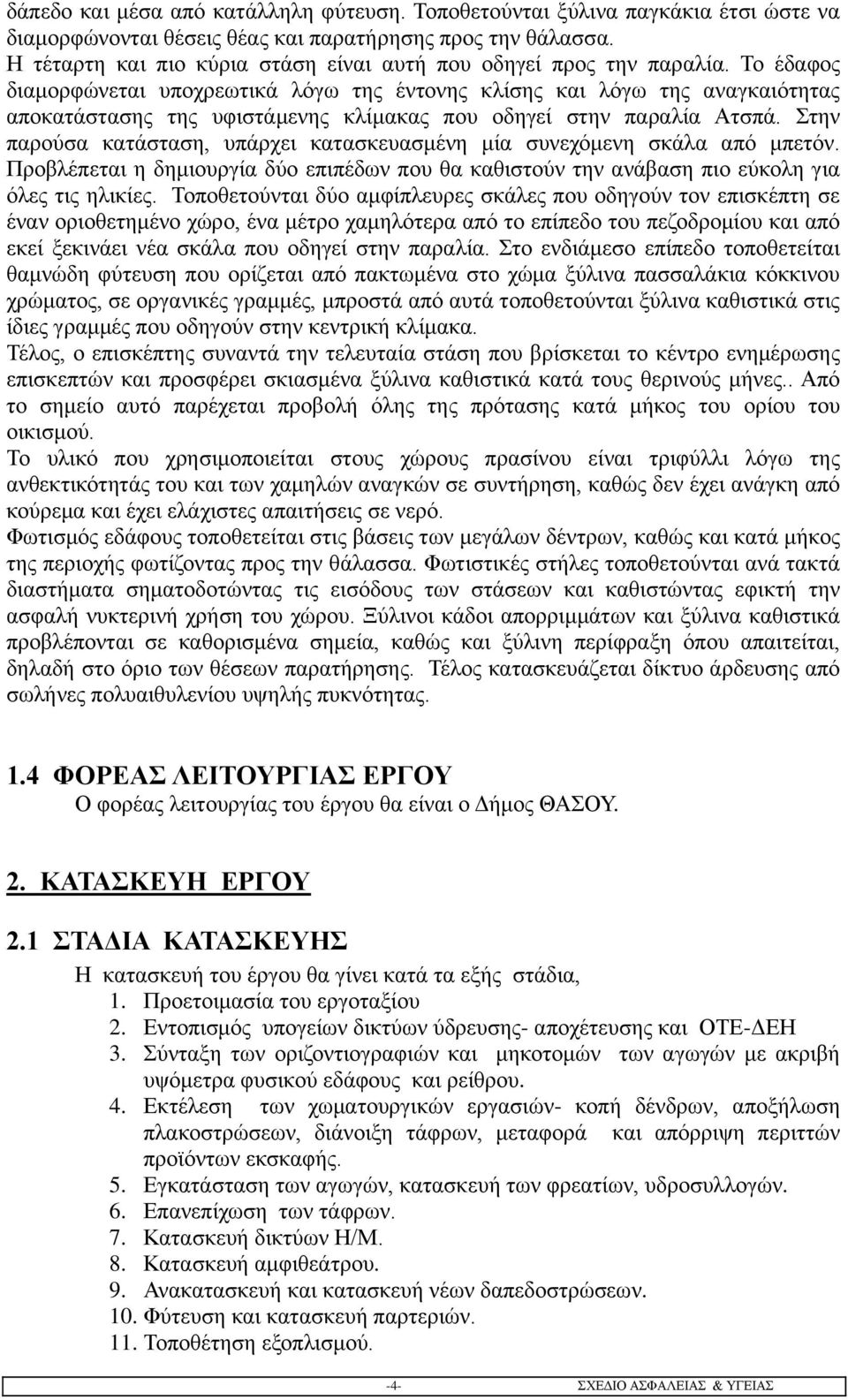 δάπεδο και μέσα από κατάλληλη φύτευση. Τοποθετούνται ξύλινα παγκάκια έτσι ώστε να διαμορφώνονται θέσεις θέας και παρατήρησης προς την θάλασσα.
Η τέταρτη και πιο κύρια στάση είναι αυτή που οδηγεί προς την παραλία. Το έδαφος διαμορφώνεται υποχρεωτικά λόγω της έντονης κλίσης και λόγω της αναγκαιότητας αποκατάστασης της υφιστάμενης κλίμακας που οδηγεί στην παραλία Ατσπά. Στην παρούσα κατάσταση, υπάρχει κατασκευασμένη μία συνεχόμενη σκάλα από μπετόν. Προβλέπεται η δημιουργία δύο επιπέδων που θα καθιστούν την ανάβαση πιο εύκολη για όλες τις ηλικίες. Τοποθετούνται δύο αμφίπλευρες σκάλες που οδηγούν τον επισκέπτη σε έναν οριοθετημένο χώρο, ένα μέτρο χαμηλότερα από το επίπεδο του πεζοδρομίου και από εκεί ξεκινάει νέα σκάλα που οδηγεί στην παραλία. Στο ενδιάμεσο επίπεδο τοποθετείται θαμνώδη φύτευση που ορίζεται από πακτωμένα στο χώμα ξύλινα πασσαλάκια κόκκινου χρώματος, σε οργανικές γραμμές, μπροστά από αυτά τοποθετούνται ξύλινα καθιστικά στις ίδιες γραμμές που οδηγούν στην κεντρική κλίμακα.
Τέλος, ο επισκέπτης συναντά την τελευταία στάση που βρίσκεται το κέντρο ενημέρωσης επισκεπτών και προσφέρει σκιασμένα ξύλινα καθιστικά κατά τους θερινούς μήνες.. Από το σημείο αυτό παρέχεται προβολή όλης της πρότασης κατά μήκος του ορίου του οικισμού.
Το υλικό που χρησιμοποιείται στους χώρους πρασίνου είναι τριφύλλι λόγω της ανθεκτικότητάς του και των χαμηλών αναγκών σε συντήρηση, καθώς δεν έχει ανάγκη από κούρεμα και έχει ελάχιστες απαιτήσεις σε νερό.
Φωτισμός εδάφους τοποθετείται στις βάσεις των μεγάλων δέντρων, καθώς και κατά μήκος της περιοχής φωτίζοντας προς την θάλασσα. Φωτιστικές στήλες τοποθετούνται ανά τακτά διαστήματα σηματοδοτώντας τις εισόδους των στάσεων και καθιστώντας εφικτή την ασφαλή νυκτερινή χρήση του χώρου. Ξύλινοι κάδοι απορριμμάτων και ξύλινα καθιστικά προβλέπονται σε καθορισμένα σημεία, καθώς και ξύλινη περίφραξη όπου απαιτείται, δηλαδή στο όριο των θέσεων παρατήρησης. Τέλος κατασκευάζεται δίκτυο άρδευσης από σωλήνες πολυαιθυλενίου υψηλής πυκνότητας.

1.4 ΦΟΡΕΑΣ ΛΕΙΤΟΥΡΓΙΑΣ ΕΡΓΟΥ
Ο φορέας λειτουργίας του έργου θα είναι ο Δήμος ΘΑΣΟΥ.

2. ΚΑΤΑΣΚΕΥΗ ΕΡΓΟΥ

2.1 ΣΤΑΔΙΑ ΚΑΤΑΣΚΕΥΗΣ
Η κατασκευή του έργου θα γίνει κατά τα εξής στάδια,
1. Προετοιμασία του εργοταξίου
2. Εντοπισμός υπογείων δικτύων ύδρευσης- αποχέτευσης και ΟΤΕ-ΔΕΗ
3. Σύνταξη των οριζοντιογραφιών και μηκοτομών των αγωγών με ακριβή υψόμετρα φυσικού εδάφους και ρείθρου.
4. Εκτέλεση των χωματουργικών εργασιών- κοπή δένδρων, αποξήλωση πλακοστρώσεων, διάνοιξη τάφρων, μεταφορά και απόρριψη περιττών προϊόντων εκσκαφής.
5. Εγκατάσταση των αγωγών, κατασκευή των φρεατίων, υδροσυλλογών.
6. Επανεπίχωση των τάφρων.
7. Κατασκευή δικτύων Η/Μ.
8. Κατασκευή αμφιθεάτρου.
9. Ανακατασκευή και κατασκευή νέων δαπεδοστρώσεων.
10. Φύτευση και κατασκευή παρτεριών.
11. Τοποθέτηση εξοπλισμού.

-4- ΣΧΕΔΙΟ ΑΣΦΑΛΕΙΑΣ & ΥΓΕΙΑΣ